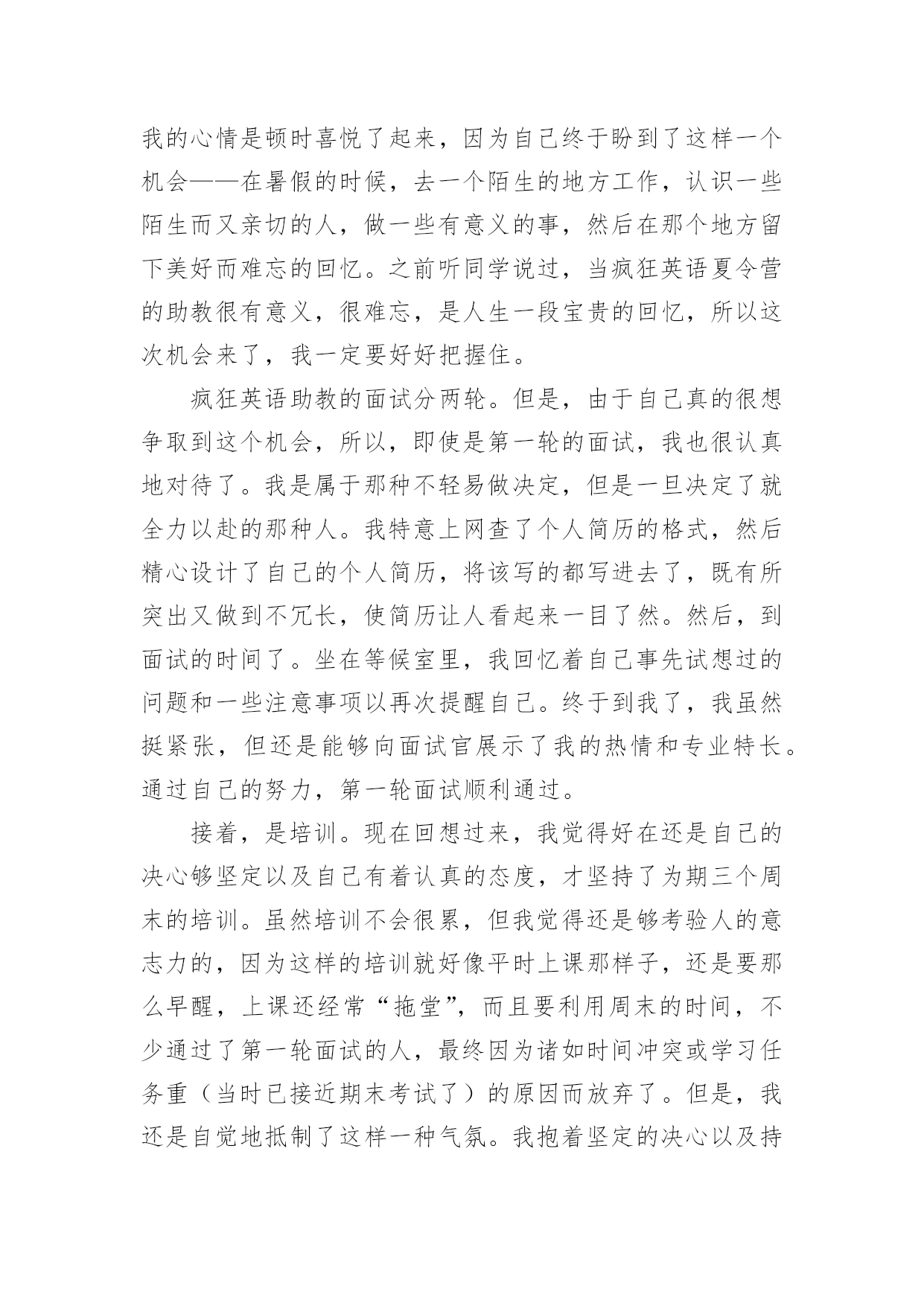 我的心情是顿时喜悦了起来，因为自己终于盼到了这样一个机会——在暑假的时候，去一个陌生的地方工作，认识一些陌生而又亲切的人，做一些有意义的事，然后在那个地方留下美好而难忘的回忆。之前听同学说过，当疯狂英语夏令营的助教很有意义，很难忘，是人生一段宝贵的回忆，所以这次机会来了，我一定要好好把握住。

疯狂英语助教的面试分两轮。但是，由于自己真的很想争取到这个机会，所以，即使是第一轮的面试，我也很认真地对待了。我是属于那种不轻易做决定，但是一旦决定了就全力以赴的那种人。我特意上网查了个人简历的格式，然后精心设计了自己的个人简历，将该写的都写进去了，既有所突出又做到不冗长，使简历让人看起来一目了然。然后，到面试的时间了。坐在等候室里，我回忆着自己事先试想过的问题和一些注意事项以再次提醒自己。终于到我了，我虽然挺紧张，但还是能够向面试官展示了我的热情和专业特长。通过自己的努力，第一轮面试顺利通过。

接着，是培训。现在回想过来，我觉得好在还是自己的决心够坚定以及自己有着认真的态度，才坚持了为期三个周末的培训。虽然培训不会很累，但我觉得还是够考验人的意志力的，因为这样的培训就好像平时上课那样子，还是要那么早醒，上课还经常“拖堂”，而且要利用周末的时间，不少通过了第一轮面试的人，最终因为诸如时间冲突或学习任务重（当时已接近期末考试了）的原因而放弃了。但是，我还是自觉地抵制了这样一种气氛。我抱着坚定的决心以及持